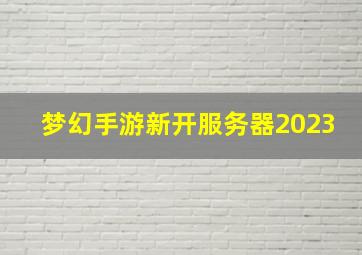 梦幻手游新开服务器2023